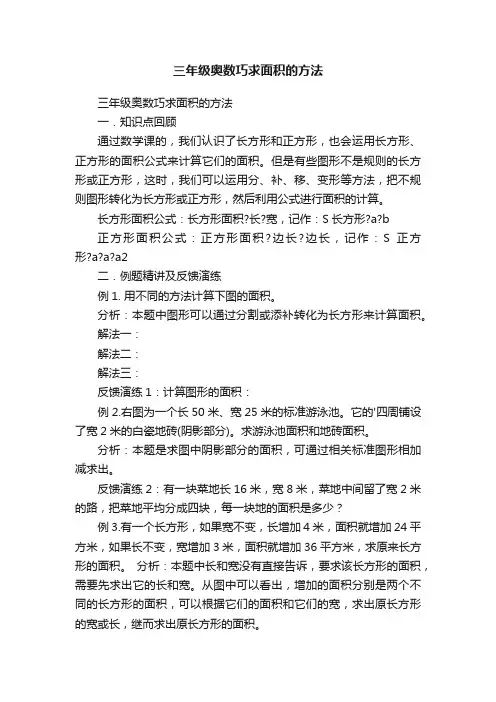 三年级奥数巧求面积的方法

三年级奥数巧求面积的方法

一．知识点回顾

通过数学课的，我们认识了长方形和正方形，也会运用长方形、正方形的面积公式来计算它们的面积。但是有些图形不是规则的长方形或正方形，这时，我们可以运用分、补、移、变形等方法，把不规则图形转化为长方形或正方形，然后利用公式进行面积的计算。

长方形面积公式：长方形面积?长?宽，记作：S 长方形?a?b

正方形面积公式：正方形面积?边长?边长，记作：S 正方形?a?a?a2

二．例题精讲及反馈演练

例 1. 用不同的方法计算下图的面积。

分析：本题中图形可以通过分割或添补转化为长方形来计算面积。

解法一：

解法二：

解法三：

反馈演练 1：计算图形的面积：

例 2.右图为一个长 50 米、宽 25 米的标准游泳池。它的'四周铺设了宽 2 米的白瓷地砖(阴影部分)。求游泳池面积和地砖面积。

分析：本题是求图中阴影部分的面积，可通过相关标准图形相加减求出。

反馈演练 2：有一块菜地长 16 米，宽 8 米，菜地中间留了宽 2 米的路，把菜地平均分成四块，每一块地的面积是多少？

例 3.有一个长方形，如果宽不变，长增加 4 米，面积就增加 24 平方米，如果长不变，宽增加 3 米，面积就增加 36 平方米，求原来长方形的面积。 分析：本题中长和宽没有直接告诉，要求该长方形的面积，需要先求出它的长和宽。从图中可以看出，增加的面积分别是两个不同的长方形的面积，可以根据它们的面积和它们的宽，求出原长方形的宽或长，继而求出原长方形的面积。